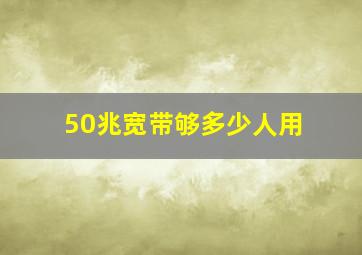 50兆宽带够多少人用